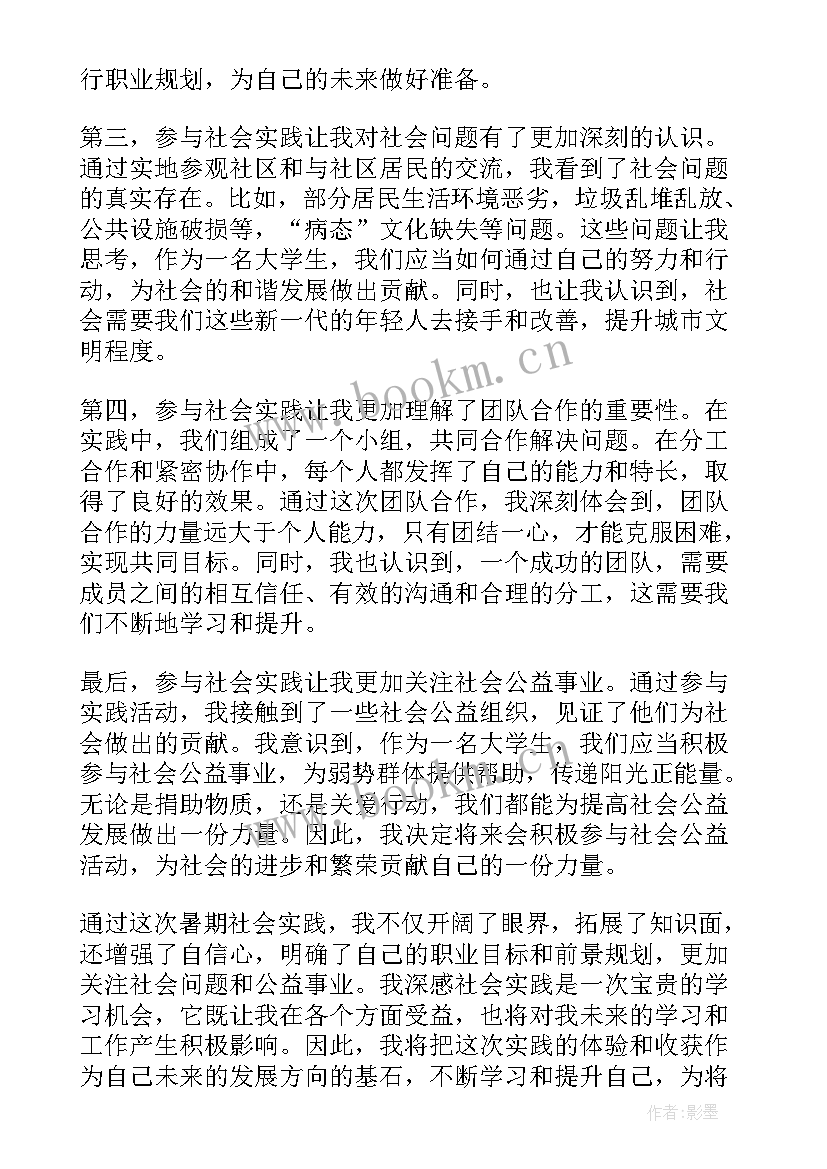 行职业规划，为自己的未来做好准备。

第三，参与社会实践让我对社会问题有了更加深刻的认识。通过实地参观社区和与社区居民的交流，我看到了社会问题的真实存在。比如，部分居民生活环境恶劣，垃圾乱堆乱放、公共设施破损等，“病态”文化缺失等问题。这些问题让我思考，作为一名大学生，我们应当如何通过自己的努力和行动，为社会的和谐发展做出贡献。同时，也让我认识到，社会需要我们这些新一代的年轻人去接手和改善，提升城市文明程度。

第四，参与社会实践让我更加理解了团队合作的重要性。在实践中，我们组成了一个小组，共同合作解决问题。在分工合作和紧密协作中，每个人都发挥了自己的能力和特长，取得了良好的效果。通过这次团队合作，我深刻体会到，团队合作的力量远大于个人能力，只有团结一心，才能克服困难，实现共同目标。同时，我也认识到，一个成功的团队，需要成员之间的相互信任、有效的沟通和合理的分工，这需要我们不断地学习和提升。

最后，参与社会实践让我更加关注社会公益事业。通过参与实践活动，我接触到了一些社会公益组织，见证了他们为社会做出的贡献。我意识到，作为一名大学生，我们应当积极参与社会公益事业，为弱势群体提供帮助，传递阳光正能量。无论是捐助物质，还是关爱行动，我们都能为提高社会公益发展做出一份力量。因此，我决定将来会积极参与社会公益活动，为社会的进步和繁荣贡献自己的一份力量。

通过这次暑期社会实践，我不仅开阔了眼界，拓展了知识面，还增强了自信心，明确了自己的职业目标和前景规划，更加关注社会问题和公益事业。我深感社会实践是一次宝贵的学习机会，它既让我在各个方面受益，也将对我未来的学习和工作产生积极影响。因此，我将把这次实践的体验和收获作为自己未来的发展方向的基石，不断学习和提升自己，为将

www.bookm.cn

作者:影墨